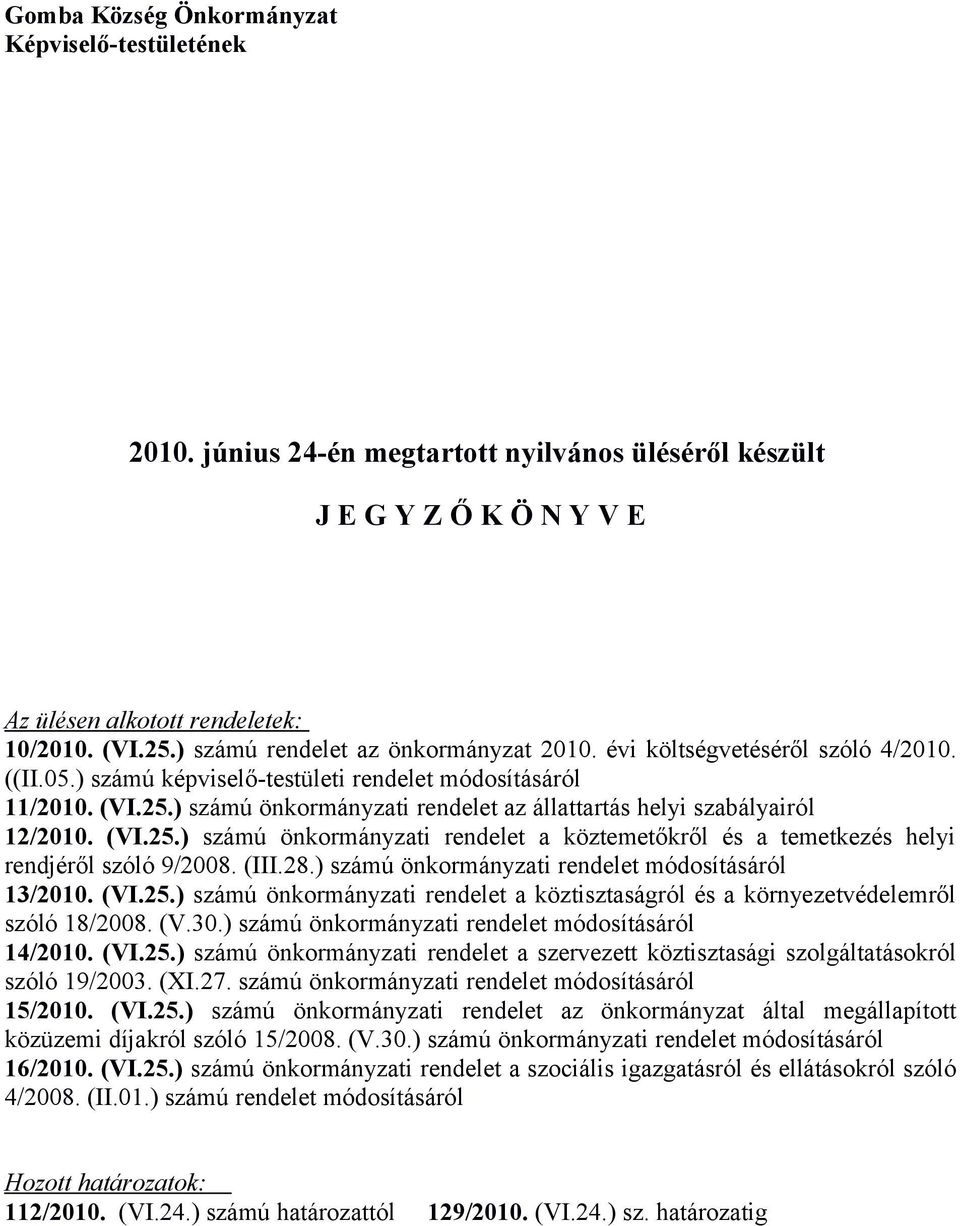 Gomba Község Önkormányzat
Képviselő-testületének

2010. június 24-én megtartott nyilvános üléséről készült

J E G Y Z Ő K Ö N Y V E

Az ülésen alkotott rendeletek:
10/2010. (VI.25.) számú rendelet az önkormányzat 2010. évi költségvetéséről szóló 4/2010. ((II.05.) számú képviselő-testületi rendelet módosításáról
11/2010. (VI.25.) számú önkormányzati rendelet az állattartás helyi szabályairól
12/2010. (VI.25.) számú önkormányzati rendelet a köztemetőkről és a temetkezés helyi rendjéről szóló 9/2008. (III.28.) számú önkormányzati rendelet módosításáról
13/2010. (VI.25.) számú önkormányzati rendelet a köztisztaságról és a környezetvédelemről szóló 18/2008. (V.30.) számú önkormányzati rendelet módosításáról
14/2010. (VI.25.) számú önkormányzati rendelet a szervezett köztisztasági szolgáltatásokról szóló 19/2003. (XI.27. számú önkormányzati rendelet módosításáról
15/2010. (VI.25.) számú önkormányzati rendelet az önkormányzat által megállapított közüzemi díjakról szóló 15/2008. (V.30.) számú önkormányzati rendelet módosításáról
16/2010. (VI.25.) számú önkormányzati rendelet a szociális igazgatásról és ellátásokról szóló 4/2008. (II.01.) számú rendelet módosításáról

Hozott határozatok:
112/2010. (VI.24.) számú határozattól 129/2010. (VI.24.) sz. határozatig